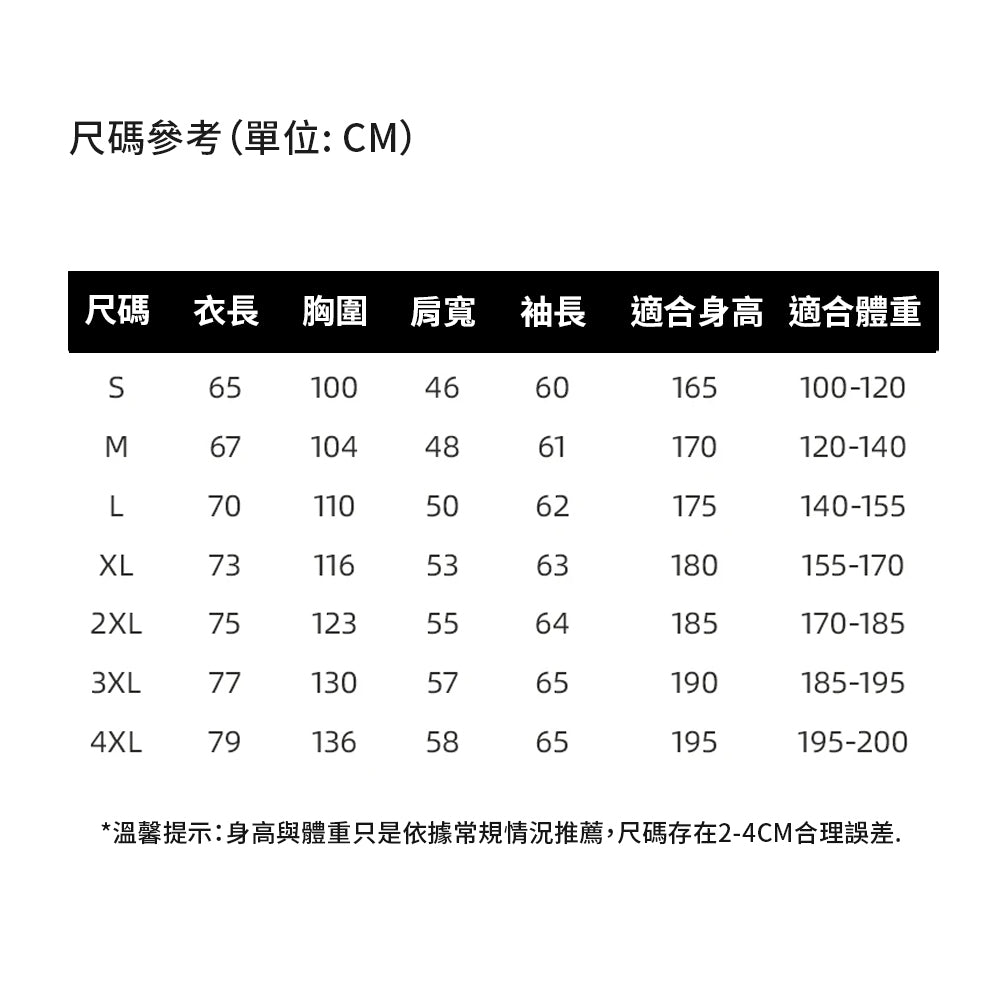 尺碼參考(單位: CM)

| 尺碼 | 衣長 | 胸圍 | 肩寬 | 袖長 | 適合身高 | 適合體重 |
|---|---|---|---|---|---|---|
| S | 65 | 100 | 46 | 60 | 165 | 100-120 |
| M | 67 | 104 | 48 | 61 | 170 | 120-140 |
| L | 70 | 110 | 50 | 62 | 175 | 140-155 |
| XL | 73 | 116 | 53 | 63 | 180 | 155-170 |
| 2XL | 75 | 123 | 55 | 64 | 185 | 170-185 |
| 3XL | 77 | 130 | 57 | 65 | 190 | 185-195 |
| 4XL | 79 | 136 | 58 | 65 | 195 | 195-200 |

*溫馨提示:身高與體重只是依據常規情況推薦,尺碼存在2-4CM合理誤差.